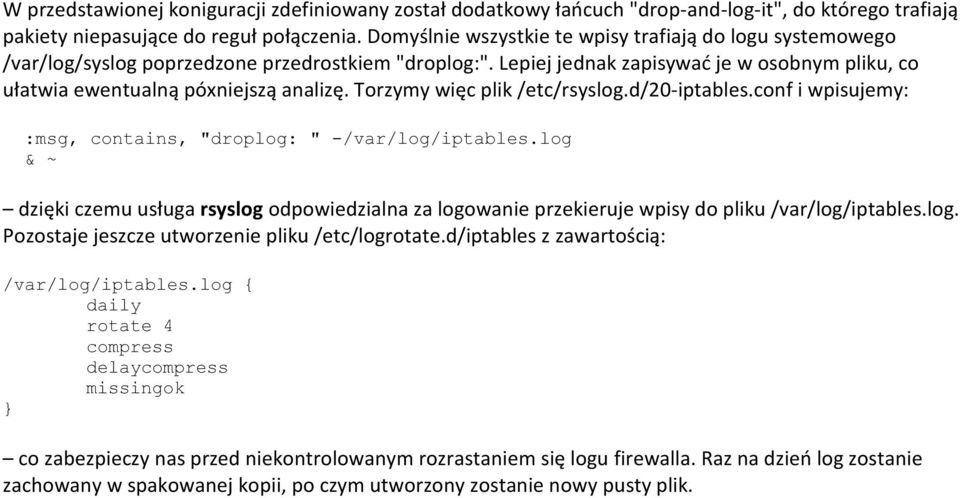 W przedstawionej koniguracji zdefiniowany został dodatkowy łańcuch "drop-and-log-it", do którego trafiają pakiety niepasujące do reguł połączenia. Domyślnie wszystkie te wpisy trafiają do logu systemowego /var/log/syslog poprzedzone przedrostkiem "droplog:". Lepiej jednak zapisywać je w osobnym pliku, co ułatwia ewentualną póxniejszą analizę. Torzymy więc plik /etc/rsyslog.d/20-iptables.conf i wpisujemy:

:msg, contains, "droplog: " -/var/log/iptables.log
& ~

– dzięki czemu usługa rsyslog odpowiedzialna za logowanie przekieruje wpisy do pliku /var/log/iptables.log. Pozostaje jeszcze utworzenie pliku /etc/logrotate.d/iptables z zawartością:

/var/log/iptables.log {
daily
rotate 4
compress
delaycompress
missingok
}

– co zabezpieczy nas przed niekontrolowanym rozrastaniem się logu firewalla. Raz na dzień log zostanie zachowany w spakowanej kopii, po czym utworzony zostanie nowy pusty plik.